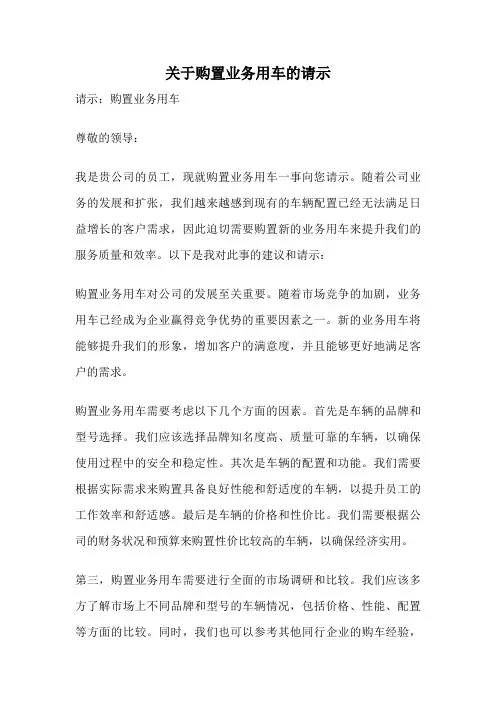 关于购置业务用车的请示

请示：购置业务用车

尊敬的领导：

我是贵公司的员工，现就购置业务用车一事向您请示。随着公司业务的发展和扩张，我们越来越感到现有的车辆配置已经无法满足日益增长的客户需求，因此迫切需要购置新的业务用车来提升我们的服务质量和效率。以下是我对此事的建议和请示：

购置业务用车对公司的发展至关重要。随着市场竞争的加剧，业务用车已经成为企业赢得竞争优势的重要因素之一。新的业务用车将能够提升我们的形象，增加客户的满意度，并且能够更好地满足客户的需求。

购置业务用车需要考虑以下几个方面的因素。首先是车辆的品牌和型号选择。我们应该选择品牌知名度高、质量可靠的车辆，以确保使用过程中的安全和稳定性。其次是车辆的配置和功能。我们需要根据实际需求来购置具备良好性能和舒适度的车辆，以提升员工的工作效率和舒适感。最后是车辆的价格和性价比。我们需要根据公司的财务状况和预算来购置性价比较高的车辆，以确保经济实用。

第三，购置业务用车需要进行全面的市场调研和比较。我们应该多方了解市场上不同品牌和型号的车辆情况，包括价格、性能、配置等方面的比较。同时，我们也可以参考其他同行企业的购车经验，